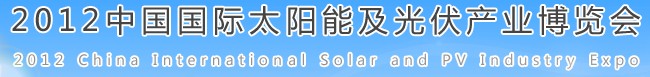 2012中国国际太阳能及光伏产业博览会
2012 China International Solar and PV Industry Expo